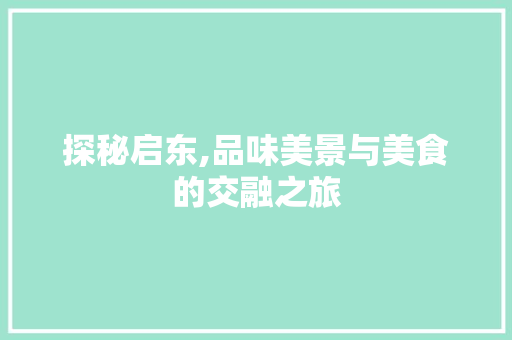 探秘启东,品味美景与美食的交融之旅